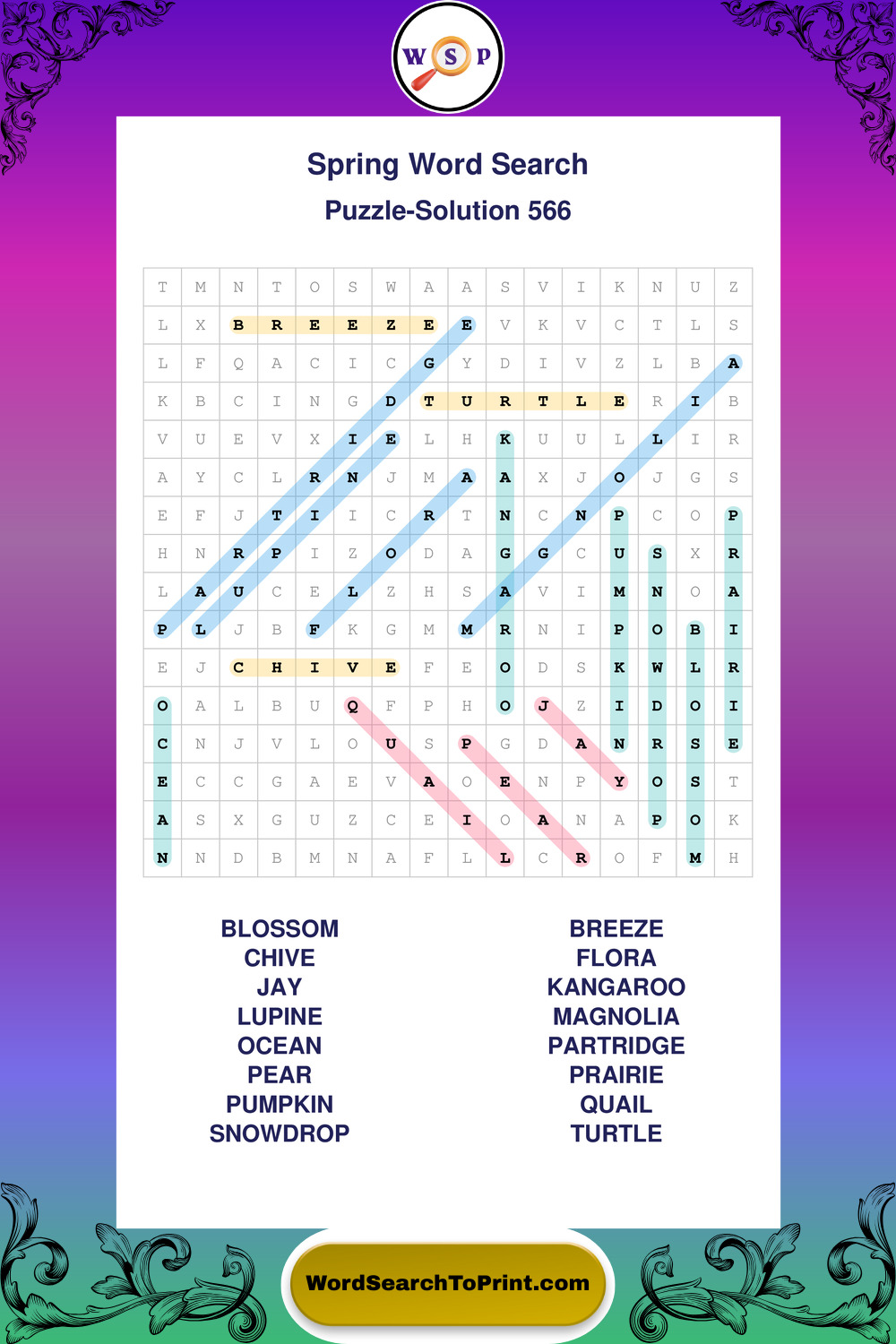 W S P

Spring Word Search

Puzzle-Solution 566

| T | M | N | T | O | S | W | A | A | S | V | I | K | N | U | Z |
|---|---|---|---|---|---|---|---|---|---|---|---|---|---|---|---|
| L | X | B | R | E | E | Z | E | E | V | K | V | C | T | L | S |
| L | F | Q | A | C | I | C | G | Y | D | I | V | Z | L | B | A |
| K | B | C | I | N | G | D | T | U | R | T | L | E | R | I | B |
| V | U | E | V | X | I | E | L | H | K | U | U | L | L | I | R |
| A | Y | C | L | R | N | J | M | A | A | X | J | O | J | G | S |
| E | F | J | T | I | I | C | R | T | N | C | N | P | C | O | P |
| H | N | R | P | I | Z | O | D | A | G | G | C | U | S | X | R |
| L | A | U | C | E | L | Z | H | S | A | V | I | M | N | O | A |
| P | L | J | B | F | K | G | M | M | R | N | I | P | O | B | I |
| E | J | C | H | I | V | E | F | E | O | D | S | K | W | L | R |
| O | A | L | B | U | Q | F | P | H | O | J | Z | I | D | O | I |
| C | N | J | V | L | O | U | S | P | G | D | A | N | R | S | E |
| E | C | C | G | A | E | V | A | O | E | N | P | Y | O | S | T |
| A | S | X | G | U | Z | C | E | I | O | A | N | A | P | O | K |
| N | N | D | B | M | N | A | F | L | L | C | R | O | F | M | H |

BLOSSOM
CHIVE
JAY
LUPINE
OCEAN
PEAR
PUMPKIN
SNOWDROP

BREEZE
FLORA
KANGAROO
MAGNOLIA
PARTRIDGE
PRAIRIE
QUAIL
TURTLE

WordSearchToPrint.com